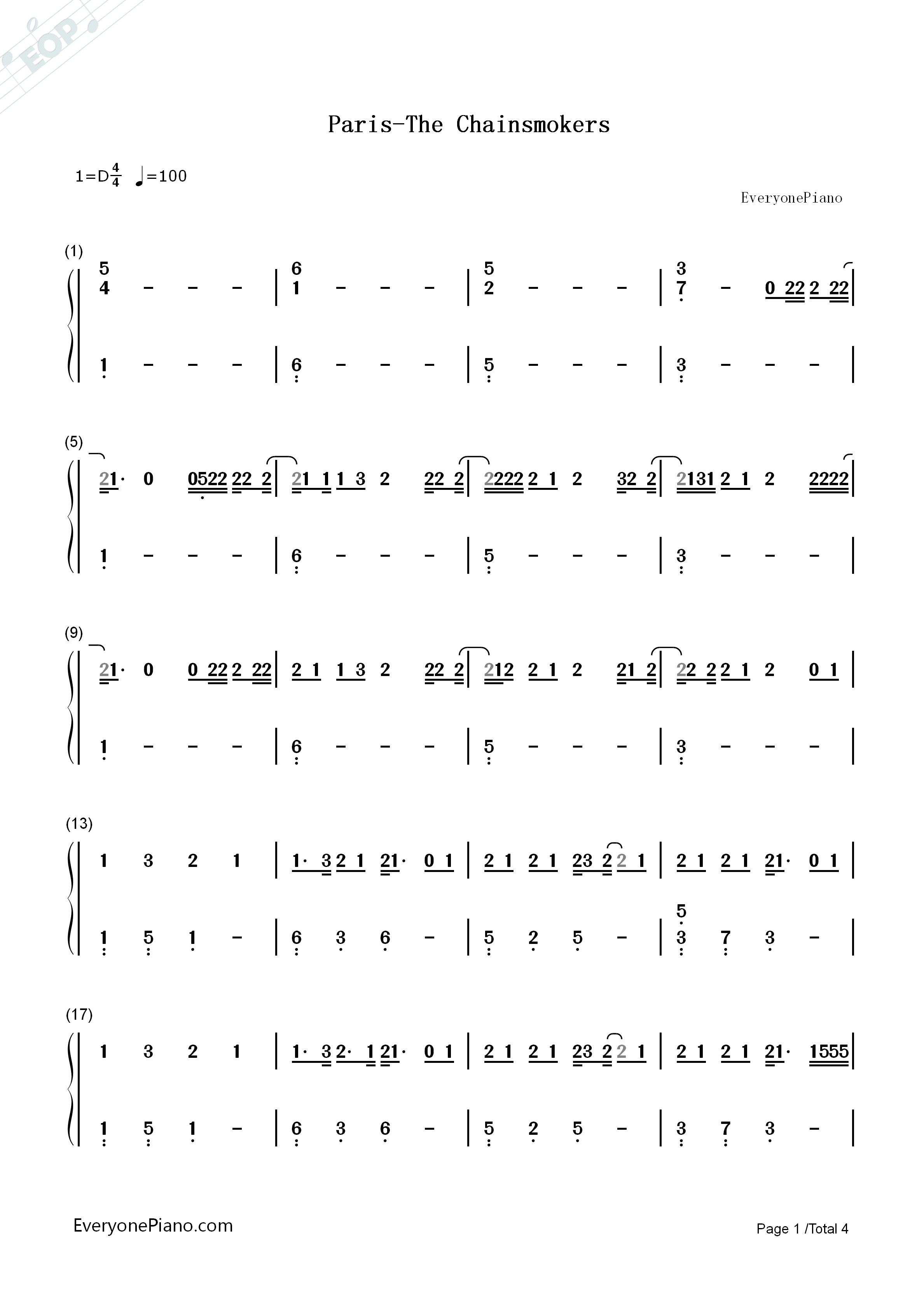 Paris-The Chainsmokers

1=D$\frac{4}{4}$ ♩=100

EveryonePiano

(1)

5 4 - - - | 6 1 - - - | 5 2 - - - | 3 7 - 0 22 2 22 |

1 - - - | 6 - - - | 5 - - - | 3 - - - |

(5)

21· 0 0522 22 2 | 21 1 1 3 2 22 2 | 2222 2 1 2 32 2 | 2131 2 1 2 2222 |

1 - - - | 6 - - - | 5 - - - | 3 - - - |

(9)

21· 0 0 22 2 22 | 2 1 1 3 2 22 2 | 212 2 1 2 21 2 | 22 2 2 1 2 0 1 |

1 - - - | 6 - - - | 5 - - - | 3 - - - |

(13)

1 3 2 1 | 1· 3 2 1 21· 0 1 | 2 1 2 1 23 2 2 1 | 2 1 2 1 21· 0 1 |

1 5 1 - | 6 3 6 - | 5 2 5 - | 5 3 7 3 - |

(17)

1 3 2 1 | 1· 3 2· 1 21· 0 1 | 2 1 2 1 23 2 2 1 | 2 1 2 1 21· 1555 |

1 5 1 - | 6 3 6 - | 5 2 5 - | 3 7 3 - |

EveryonePiano.com

Page 1 /Total 4

EOP